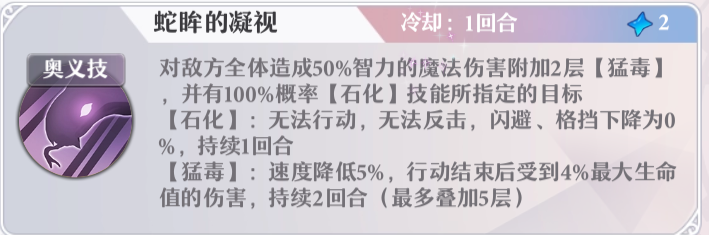 蛇眸的凝视

冷却：1回合

2

奥义技

对敌方全体造成50%智力的魔法伤害附加2层【猛毒】，并有100%概率【石化】技能所指定的目标
【石化】：无法行动，无法反击，闪避、格挡下降为0%，持续1回合
【猛毒】：速度降低5%，行动结束后受到4%最大生命值的伤害，持续2回合（最多叠加5层）